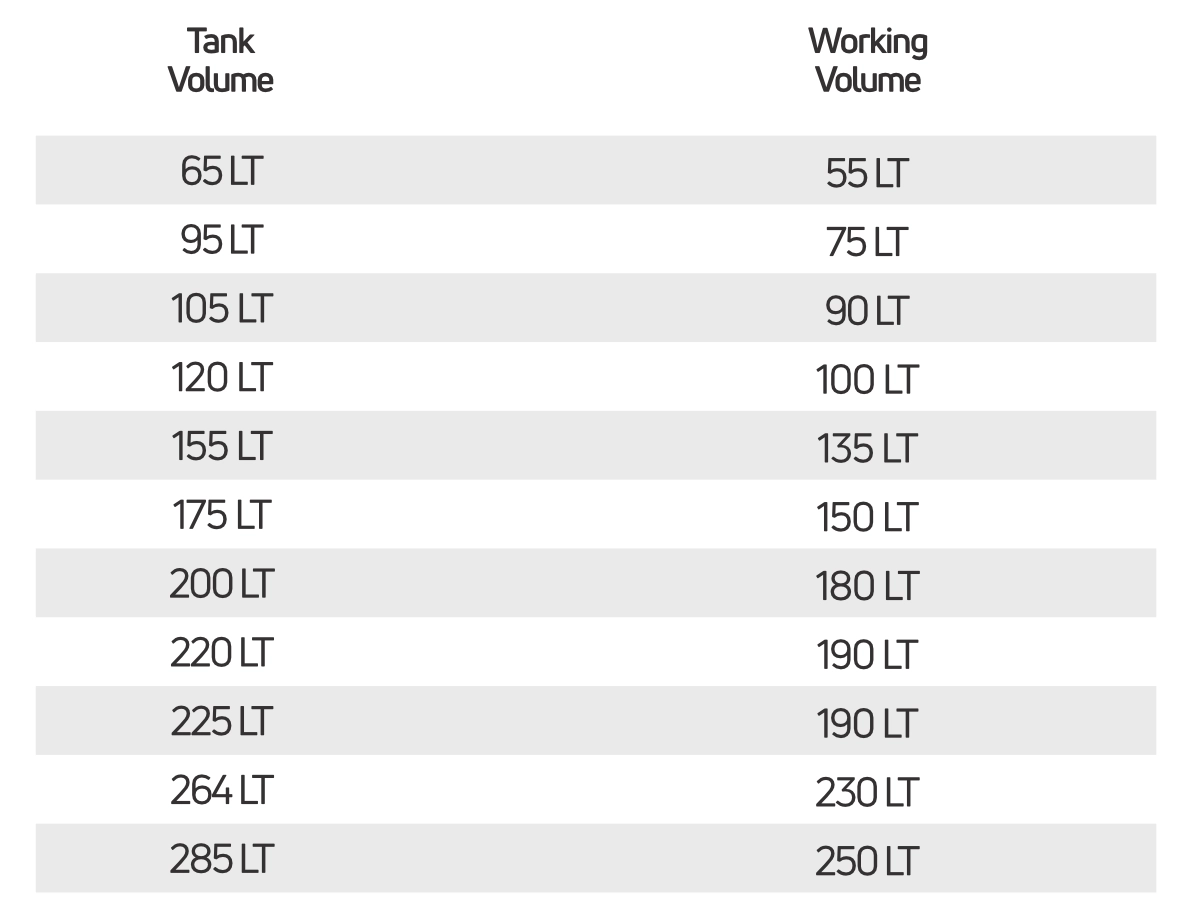 | Tank Volume | Working Volume |
|---|---|
| 65 LT | 55 LT |
| 95 LT | 75 LT |
| 105 LT | 90 LT |
| 120 LT | 100 LT |
| 155 LT | 135 LT |
| 175 LT | 150 LT |
| 200 LT | 180 LT |
| 220 LT | 190 LT |
| 225 LT | 190 LT |
| 264 LT | 230 LT |
| 285 LT | 250 LT |